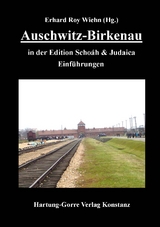 Erhard Roy Wiehn (Hg.)

Auschwitz-Birkenau

in der Edition Schoáh & Judaica
Einführungen

Hartung-Gorre Verlag Konstanz